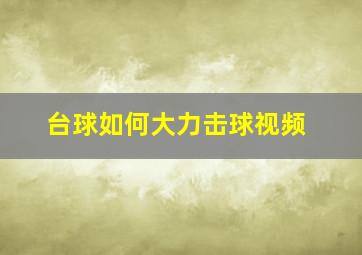 台球如何大力击球视频